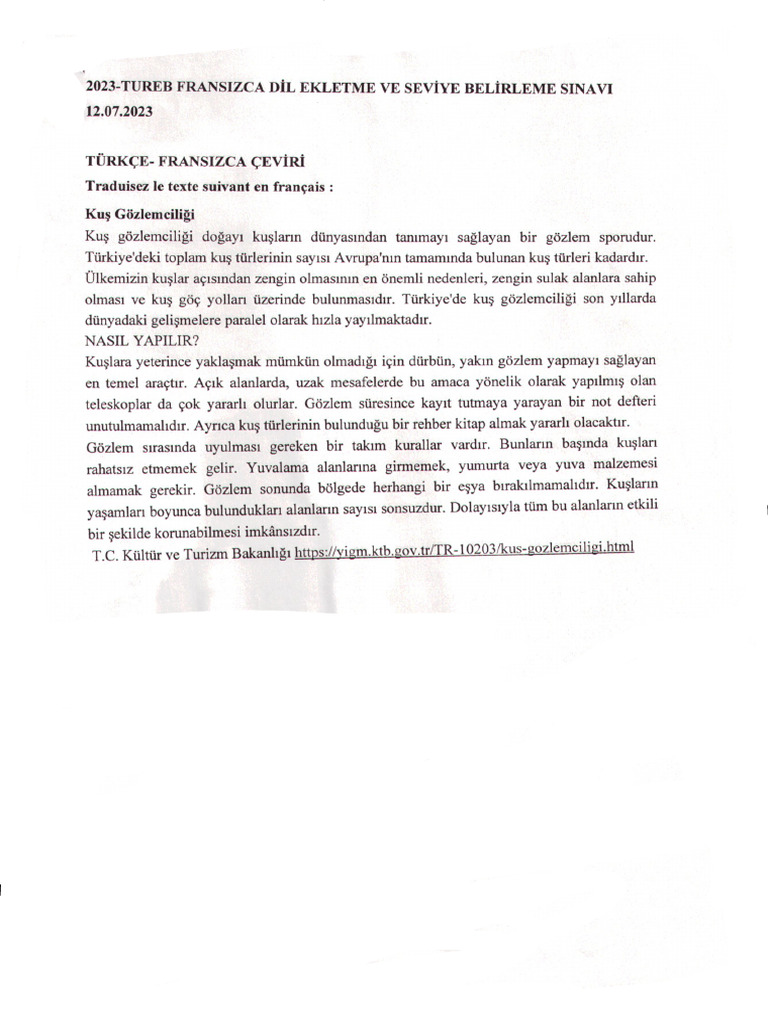 2023-TUREB FRANSIZCA DİL EKLETME VE SEVİYE BELİRLEME SINAVI 12.07.2023

TÜRKÇE- FRANSIZCA ÇEVİRİ
Traduisez le texte suivant en français :

Kuş Gözlemciliği
Kuş gözlemciliği doğayı kuşların dünyasından tanımayı sağlayan bir gözlem sporudur. Türkiye'deki toplam kuş türlerinin sayısı Avrupa'nın tamamında bulunan kuş türleri kadardır. Ülkemizin kuşlar açısından zengin olmasının en önemli nedenleri, zengin sulak alanlara sahip olması ve kuş göç yolları üzerinde bulunmasıdır. Türkiye'de kuş gözlemciliği son yıllarda dünyadaki gelişmelere paralel olarak hızla yayılmaktadır.
NASIL YAPILIR?
Kuşlara yeterince yaklaşmak mümkün olmadığı için dürbün, yakın gözlem yapmayı sağlayan en temel araçtır. Açık alanlarda, uzak mesafelerde bu amaca yönelik olarak yapılmış olan teleskoplar da çok yararlı olurlar. Gözlem süresince kayıt tutmaya yarayan bir not defteri unutulmamalıdır. Ayrıca kuş türlerinin bulunduğu bir rehber kitap almak yararlı olacaktır.
Gözlem sırasında uyulması gereken bir takım kurallar vardır. Bunların başında kuşları rahatsız etmemek gelir. Yuvalama alanlarına girmemek, yumurta veya yuva malzemesi almamak gerekir. Gözlem sonunda bölgede herhangi bir eşya bırakılmamalıdır. Kuşların yaşamları boyunca bulundukları alanların sayısı sonsuzdur. Dolayısıyla tüm bu alanların etkili bir şekilde korunabilmesi imkânsızdır.
T.C. Kültür ve Turizm Bakanlığı https://yigm.ktb.gov.tr/TR-10203/kus-gozlemciligi.html